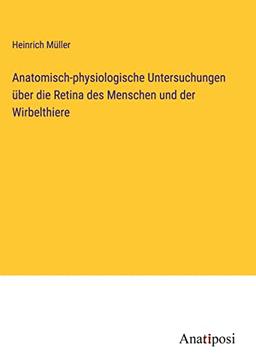 Heinrich Müller

Anatomisch-physiologische Untersuchungen über die Retina des Menschen und der Wirbelthiere

Anatiposi